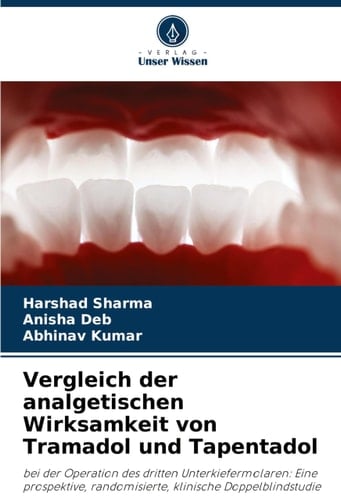 - VERLAG -
Unser Wissen

Harshad Sharma
Anisha Deb
Abhinav Kumar

Vergleich der analgetischen Wirksamkeit von Tramadol und Tapentadol

bei der Operation des dritten Unterkiefermolaren: Eine prospektive, randomisierte, klinische Doppelblindstudie